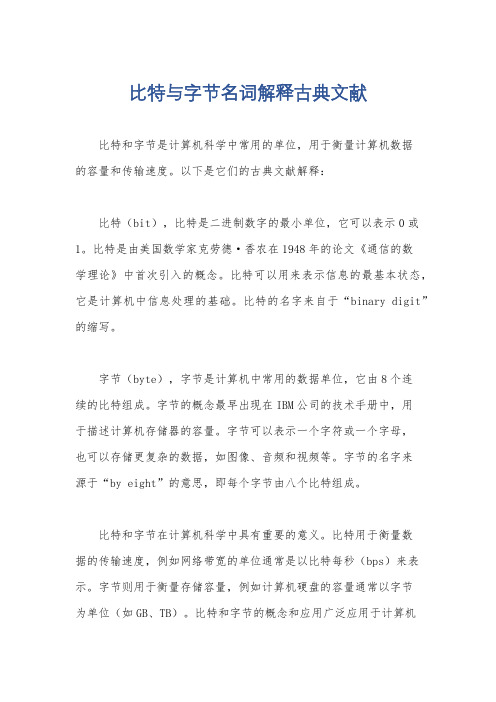 比特与字节名词解释古典文献

比特和字节是计算机科学中常用的单位，用于衡量计算机数据的容量和传输速度。以下是它们的古典文献解释：

比特（bit），比特是二进制数字的最小单位，它可以表示0或1。比特是由美国数学家克劳德·香农在1948年的论文《通信的数学理论》中首次引入的概念。比特可以用来表示信息的最基本状态，它是计算机中信息处理的基础。比特的名字来自于“binary digit”的缩写。

字节（byte），字节是计算机中常用的数据单位，它由8个连续的比特组成。字节的概念最早出现在IBM公司的技术手册中，用于描述计算机存储器的容量。字节可以表示一个字符或一个字母，也可以存储更复杂的数据，如图像、音频和视频等。字节的名字来源于“by eight”的意思，即每个字节由八个比特组成。

比特和字节在计算机科学中具有重要的意义。比特用于衡量数据的传输速度，例如网络带宽的单位通常是以比特每秒（bps）来表示。字节则用于衡量存储容量，例如计算机硬盘的容量通常以字节为单位（如GB、TB）。比特和字节的概念和应用广泛应用于计算机